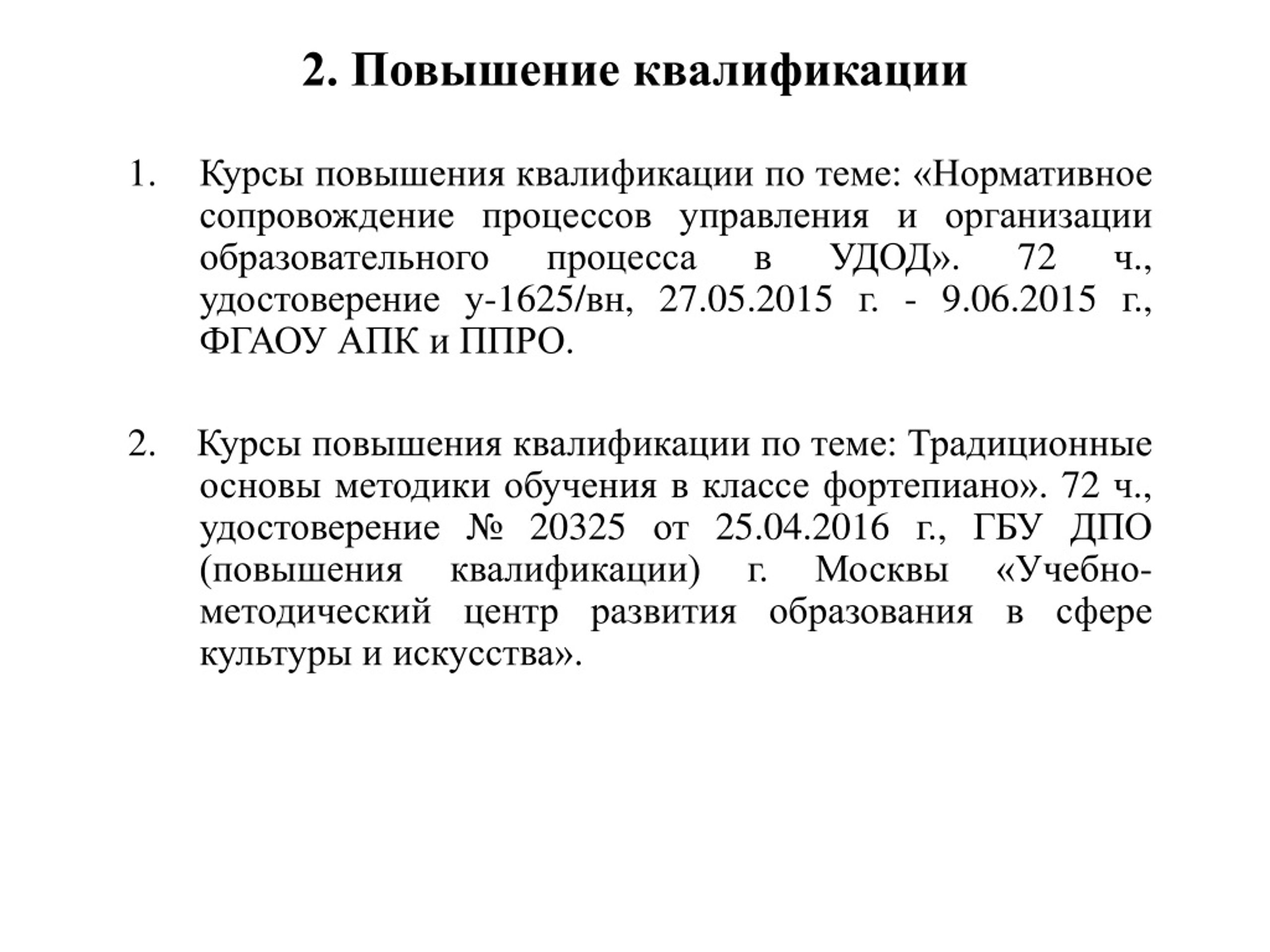 2. Повышение квалификации

1. Курсы повышения квалификации по теме: «Нормативное сопровождение процессов управления и организации образовательного процесса в УДОД». 72 ч., удостоверение у-1625/вн, 27.05.2015 г. - 9.06.2015 г., ФГАОУ АПК и ППРО.

2. Курсы повышения квалификации по теме: Традиционные основы методики обучения в классе фортепиано». 72 ч., удостоверение № 20325 от 25.04.2016 г., ГБУ ДПО (повышения квалификации) г. Москвы «Учебно-методический центр развития образования в сфере культуры и искусства».